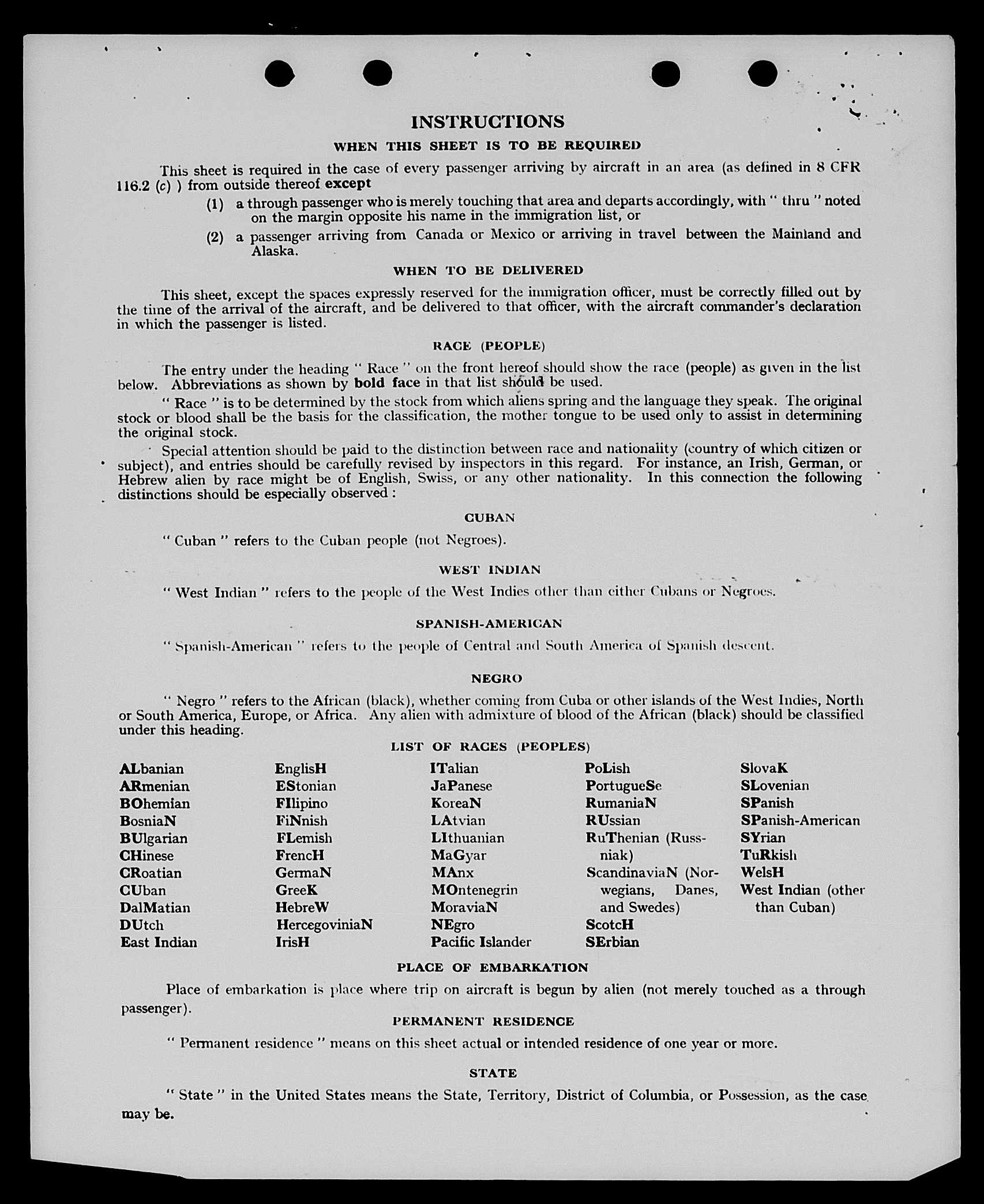 INSTRUCTIONS

WHEN THIS SHEET IS TO BE REQUIRED

This sheet is required in the case of every passenger arriving by aircraft in an area (as defined in 8 CFR 116.2 (c) ) from outside thereof except

(1) a through passenger who is merely touching that area and departs accordingly, with " thru " noted on the margin opposite his name in the immigration list, or

(2) a passenger arriving from Canada or Mexico or arriving in travel between the Mainland and Alaska.

WHEN TO BE DELIVERED

This sheet, except the spaces expressly reserved for the immigration officer, must be correctly filled out by the time of the arrival of the aircraft, and be delivered to that officer, with the aircraft commander's declaration in which the passenger is listed.

RACE (PEOPLE)

The entry under the heading " Race " on the front hereof should show the race (people) as given in the list below. Abbreviations as shown by bold face in that list should be used.

" Race " is to be determined by the stock from which aliens spring and the language they speak. The original stock or blood shall be the basis for the classification, the mother tongue to be used only to assist in determining the original stock.

Special attention should be paid to the distinction between race and nationality (country of which citizen or subject), and entries should be carefully revised by inspectors in this regard. For instance, an Irish, German, or Hebrew alien by race might be of English, Swiss, or any other nationality. In this connection the following distinctions should be especially observed :

CUBAN

" Cuban " refers to the Cuban people (not Negroes).

WEST INDIAN

" West Indian " refers to the people of the West Indies other than either Cubans or Negroes.

SPANISH-AMERICAN

" Spanish-American " refers to the people of Central and South America of Spanish descent.

NEGRO

" Negro " refers to the African (black), whether coming from Cuba or other islands of the West Indies, North or South America, Europe, or Africa. Any alien with admixture of blood of the African (black) should be classified under this heading.

LIST OF RACES (PEOPLES)

ALbanian
ARmenian
BOhemian
BosniaN
BUlgarian
CHinese
CRoatian
CUban
DalMatian
DUtch
East Indian

EnglisH
EStonian
FIlipino
FiNnish
FLemish
FrencH
GermaN
GreeK
HebreW
HercegoviniaN
IrisH

ITalian
JaPanese
KoreaN
LAtvian
LIthuanian
MaGyar
MAnx
MOntenegrin
MoraviaN
NEgro
Pacific Islander

PoLish
PortugueSe
RumaniaN
RUssian
RuThenian (Russniak)
ScandinaviaN (Norwegians, Danes, and Swedes)
ScotcH
SErbian

SlovaK
SLovenian
SPanish
SPanish-American
SYrian
TuRkish
WelsH
West Indian (other than Cuban)

PLACE OF EMBARKATION

Place of embarkation is place where trip on aircraft is begun by alien (not merely touched as a through passenger).

PERMANENT RESIDENCE

" Permanent residence " means on this sheet actual or intended residence of one year or more.

STATE

" State " in the United States means the State, Territory, District of Columbia, or Possession, as the case may be.